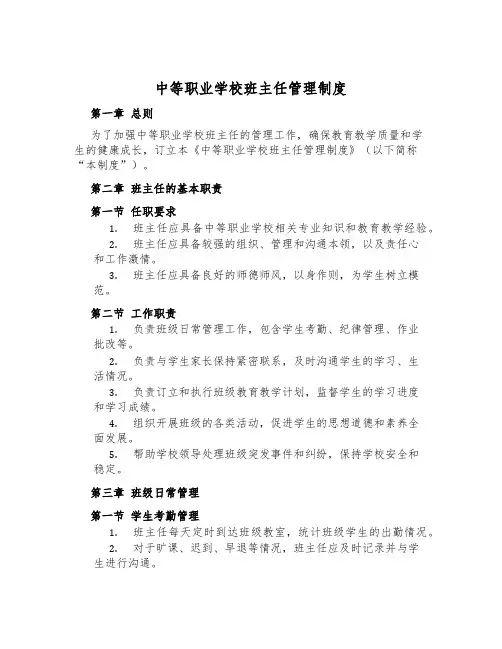 中等职业学校班主任管理制度

第一章 总则

为了加强中等职业学校班主任的管理工作，确保教育教学质量和学生的健康成长，订立本《中等职业学校班主任管理制度》（以下简称“本制度”）。

第二章 班主任的基本职责

第一节 任职要求

1. 班主任应具备中等职业学校相关专业知识和教育教学经验。

2. 班主任应具备较强的组织、管理和沟通本领，以及责任心和工作激情。

3. 班主任应具备良好的师德师风，以身作则，为学生树立模范。

第二节 工作职责

1. 负责班级日常管理工作，包含学生考勤、纪律管理、作业批改等。

2. 负责与学生家长保持紧密联系，及时沟通学生的学习、生活情况。

3. 负责订立和执行班级教育教学计划，监督学生的学习进度和学习成绩。

4. 组织开展班级的各类活动，促进学生的思想道德和素养全面发展。

5. 帮助学校领导处理班级突发事件和纠纷，保持学校安全和稳定。

第三章 班级日常管理

第一节 学生考勤管理

1. 班主任每天定时到达班级教室，统计班级学生的出勤情况。

2. 对于旷课、迟到、早退等情况，班主任应及时记录并与学生进行沟通。